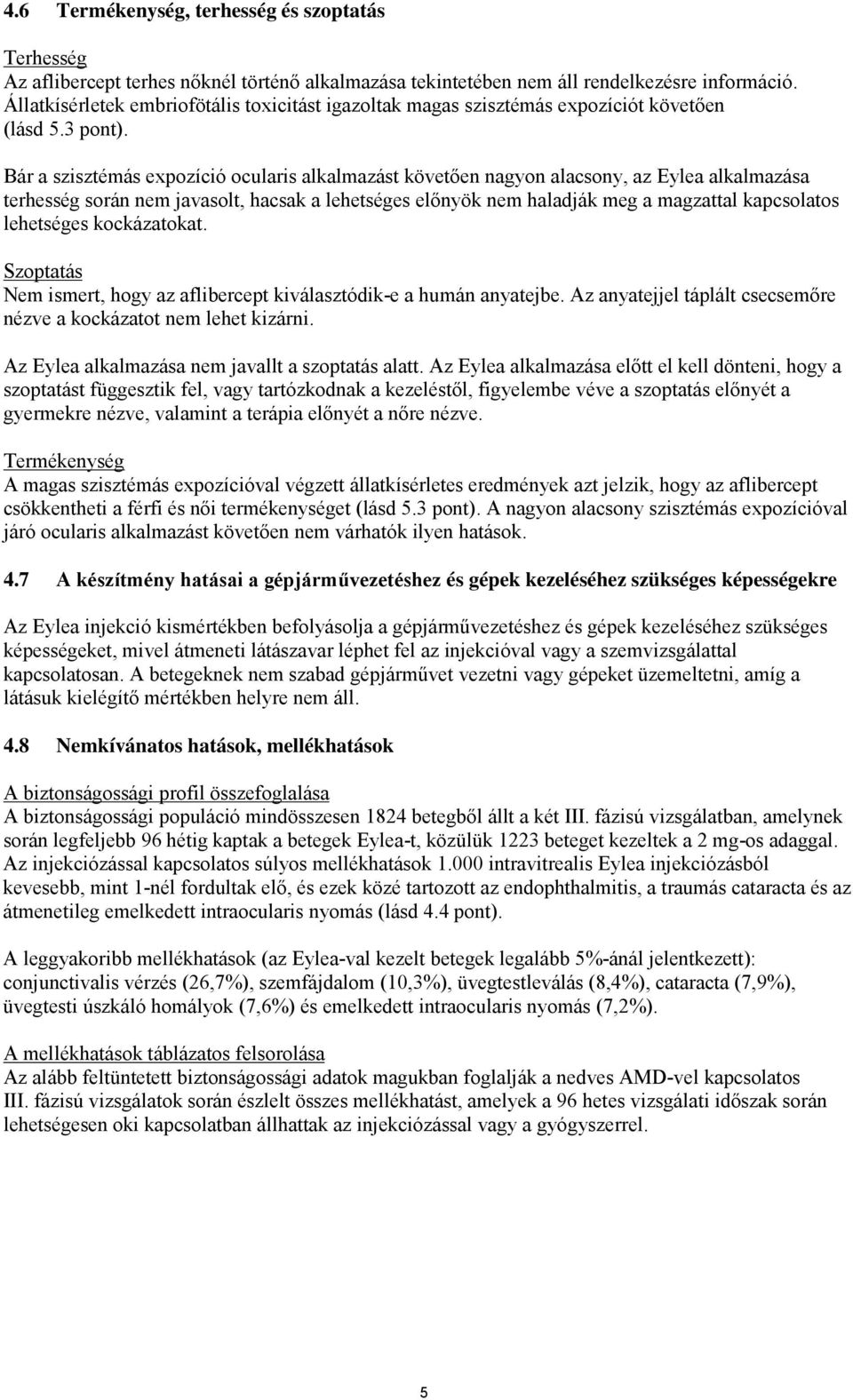 4.6 Termékenység, terhesség és szoptatás

Terhesség
Az aflibercept terhes nőknél történő alkalmazása tekintetében nem áll rendelkezésre információ. Állatkísérletek embriofötális toxicitást igazoltak magas szisztémás expozíciót követően (lásd 5.3 pont).

Bár a szisztémás expozíció ocularis alkalmazást követően nagyon alacsony, az Eylea alkalmazása terhesség során nem javasolt, hacsak a lehetséges előnyök nem haladják meg a magzattal kapcsolatos lehetséges kockázatokat.

Szoptatás
Nem ismert, hogy az aflibercept kiválasztódik-e a humán anyatejbe. Az anyatejjel táplált csecsemőre nézve a kockázatot nem lehet kizárni.

Az Eylea alkalmazása nem javallt a szoptatás alatt. Az Eylea alkalmazása előtt el kell dönteni, hogy a szoptatást függesztik fel, vagy tartózkodnak a kezeléstől, figyelembe véve a szoptatás előnyét a gyermekre nézve, valamint a terápia előnyét a nőre nézve.

Termékenység
A magas szisztémás expozícióval végzett állatkísérletes eredmények azt jelzik, hogy az aflibercept csökkentheti a férfi és női termékenységet (lásd 5.3 pont). A nagyon alacsony szisztémás expozícióval járó ocularis alkalmazást követően nem várhatók ilyen hatások.

4.7 A készítmény hatásai a gépjárművezetéshez és gépek kezeléséhez szükséges képességekre

Az Eylea injekció kismértékben befolyásolja a gépjárművezetéshez és gépek kezeléséhez szükséges képességeket, mivel átmeneti látászavar léphet fel az injekcióval vagy a szemvizsgálattal kapcsolatosan. A betegeknek nem szabad gépjárművet vezetni vagy gépeket üzemeltetni, amíg a látásuk kielégítő mértékben helyre nem áll.

4.8 Nemkívánatos hatások, mellékhatások

A biztonságossági profil összefoglalása
A biztonságossági populáció mindösszesen 1824 betegből állt a két III. fázisú vizsgálatban, amelynek során legfeljebb 96 hétig kaptak a betegek Eylea-t, közülük 1223 beteget kezeltek a 2 mg-os adaggal. Az injekciózással kapcsolatos súlyos mellékhatások 1.000 intravitrealis Eylea injekciózásból kevesebb, mint 1-nél fordultak elő, és ezek közé tartozott az endophthalmitis, a traumás cataracta és az átmenetileg emelkedett intraocularis nyomás (lásd 4.4 pont).

A leggyakoribb mellékhatások (az Eylea-val kezelt betegek legalább 5%-ánál jelentkezett): conjunctivalis vérzés (26,7%), szemfájdalom (10,3%), üvegtestleválás (8,4%), cataracta (7,9%), üvegtesti úszkáló homályok (7,6%) és emelkedett intraocularis nyomás (7,2%).

A mellékhatások táblázatos felsorolása
Az alább feltüntetett biztonságossági adatok magukban foglalják a nedves AMD-vel kapcsolatos III. fázisú vizsgálatok során észlelt összes mellékhatást, amelyek a 96 hetes vizsgálati időszak során lehetségesen oki kapcsolatban állhattak az injekciózással vagy a gyógyszerrel.

5